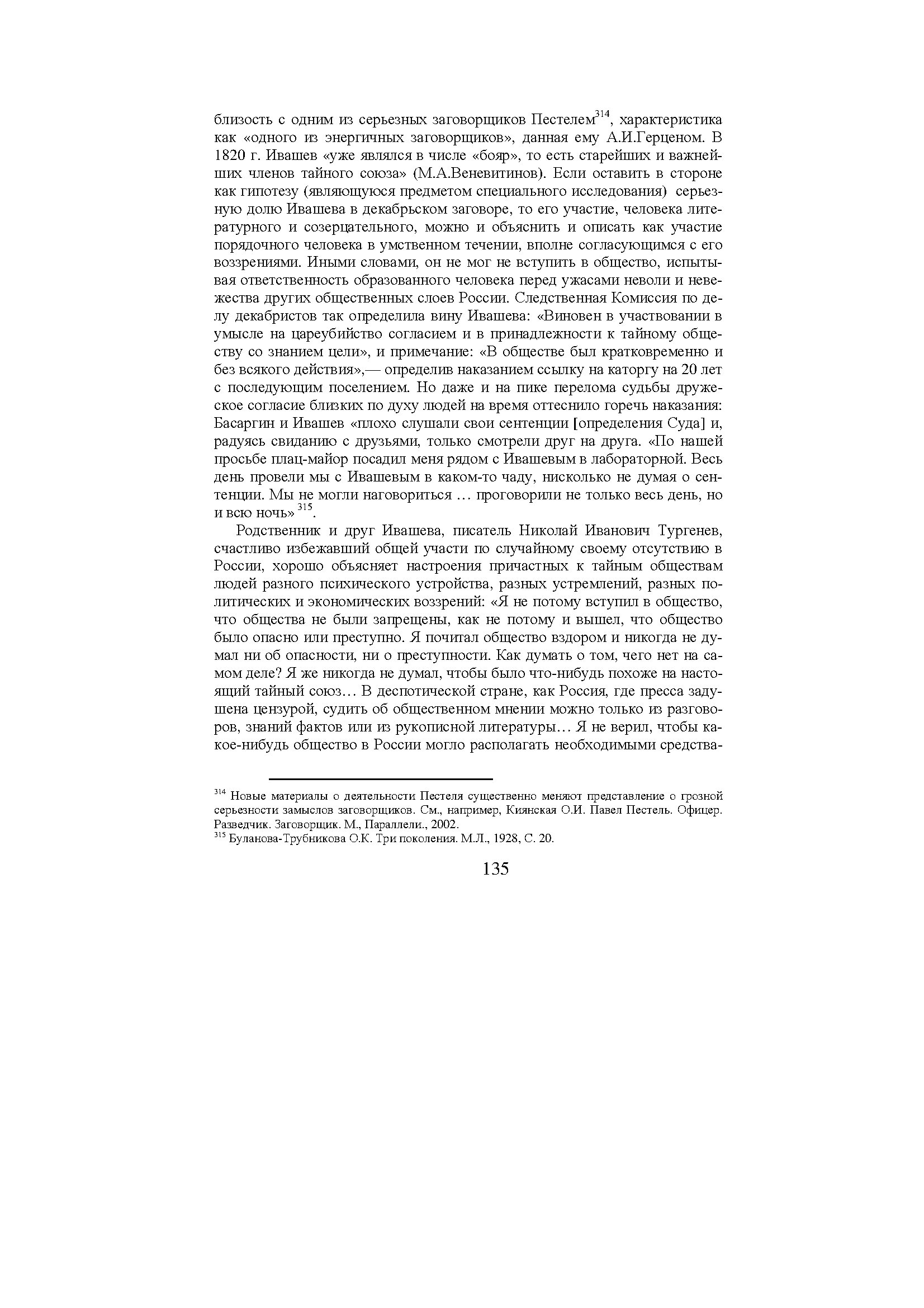 близость с одним из серьезных заговорщиков Пестелем$^{314}$, характеристика как «одного из энергичных заговорщиков», данная ему А.И.Герценом. В 1820 г. Ивашев «уже являлся в числе «бояр», то есть старейших и важнейших членов тайного союза» (М.А.Веневитинов). Если оставить в стороне как гипотезу (являющуюся предметом специального исследования) серьезную долю Ивашева в декабрьском заговоре, то его участие, человека литературного и созерцательного, можно и объяснить и описать как участие порядочного человека в умственном течении, вполне согласующимся с его воззрениями. Иными словами, он не мог не вступить в общество, испытывая ответственность образованного человека перед ужасами неволи и невежества других общественных слоев России. Следственная Комиссия по делу декабристов так определила вину Ивашева: «Виновен в участвовании в умысле на цареубийство согласием и в принадлежности к тайному обществу со знанием цели», и примечание: «В обществе был кратковременно и без всякого действия»,— определив наказанием ссылку на каторгу на 20 лет с последующим поселением. Но даже и на пике перелома судьбы дружеское согласие близких по духу людей на время оттеснило горечь наказания: Басаргин и Ивашев «плохо слушали свои сентенции [определения Суда] и, радуясь свиданию с друзьями, только смотрели друг на друга. «По нашей просьбе плац-майор посадил меня рядом с Ивашевым в лабораторной. Весь день провели мы с Ивашевым в каком-то чаду, нисколько не думая о сентенции. Мы не могли наговориться … проговорили не только весь день, но и всю ночь» $^{315}$.

Родственник и друг Ивашева, писатель Николай Иванович Тургенев, счастливо избежавший общей участи по случайному своему отсутствию в России, хорошо объясняет настроения причастных к тайным обществам людей разного психического устройства, разных устремлений, разных политических и экономических воззрений: «Я не потому вступил в общество, что общества не были запрещены, как не потому и вышел, что общество было опасно или преступно. Я почитал общество вздором и никогда не думал ни об опасности, ни о преступности. Как думать о том, чего нет на самом деле? Я же никогда не думал, чтобы было что-нибудь похоже на настоящий тайный союз… В деспотической стране, как Россия, где пресса задушена цензурой, судить об общественном мнении можно только из разговоров, знаний фактов или из рукописной литературы… Я не верил, чтобы какое-нибудь общество в России могло располагать необходимыми средства-

$^{314}$ Новые материалы о деятельности Пестеля существенно меняют представление о грозной серьезности замыслов заговорщиков. См., например, Киянская О.И. Павел Пестель. Офицер. Разведчик. Заговорщик. М., Параллели., 2002.
$^{315}$ Буланова-Трубникова О.К. Три поколения. М.Л., 1928, С. 20.

135